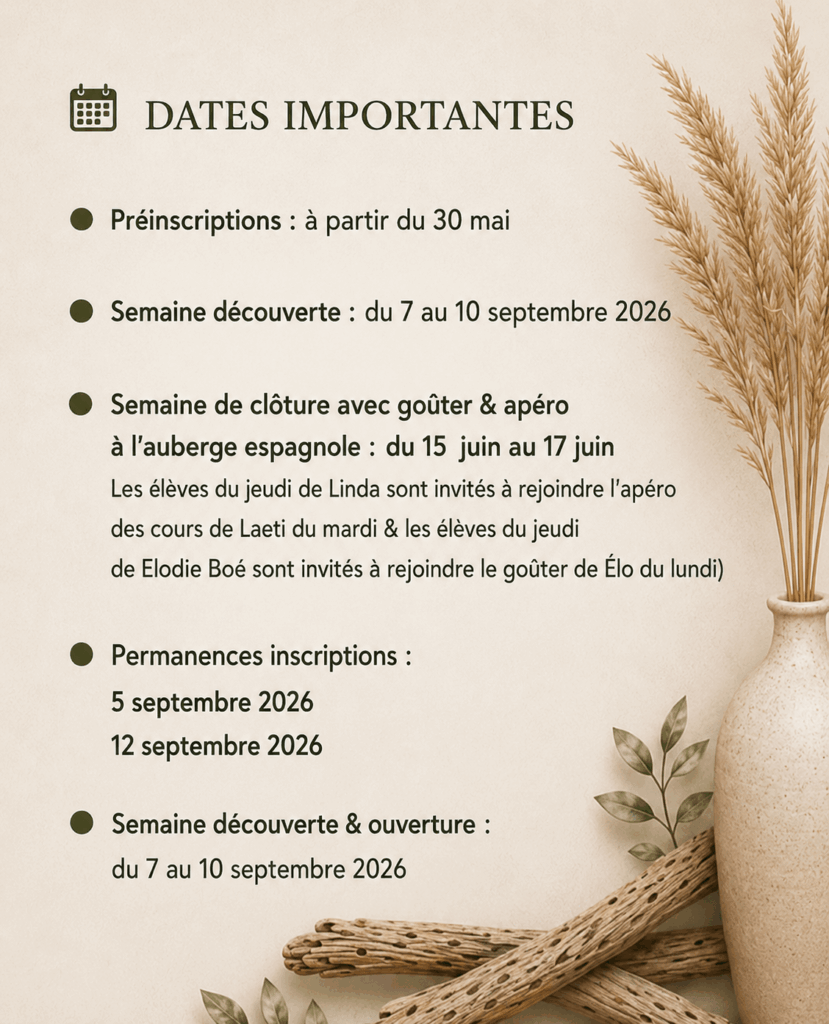 DATES IMPORTANTES

Préinscriptions : à partir du 30 mai

Semaine découverte : du 7 au 10 septembre 2026

Semaine de clôture avec goûter & apéro à l'auberge espagnole : du 15 juin au 17 juin
Les élèves du jeudi de Linda sont invités à rejoindre l'apéro des cours de Laeti du mardi & les élèves du jeudi de Elodie Boé sont invités à rejoindre le goûter de Élo du lundi)

Permanences inscriptions :
5 septembre 2026
12 septembre 2026

Semaine découverte & ouverture :
du 7 au 10 septembre 2026